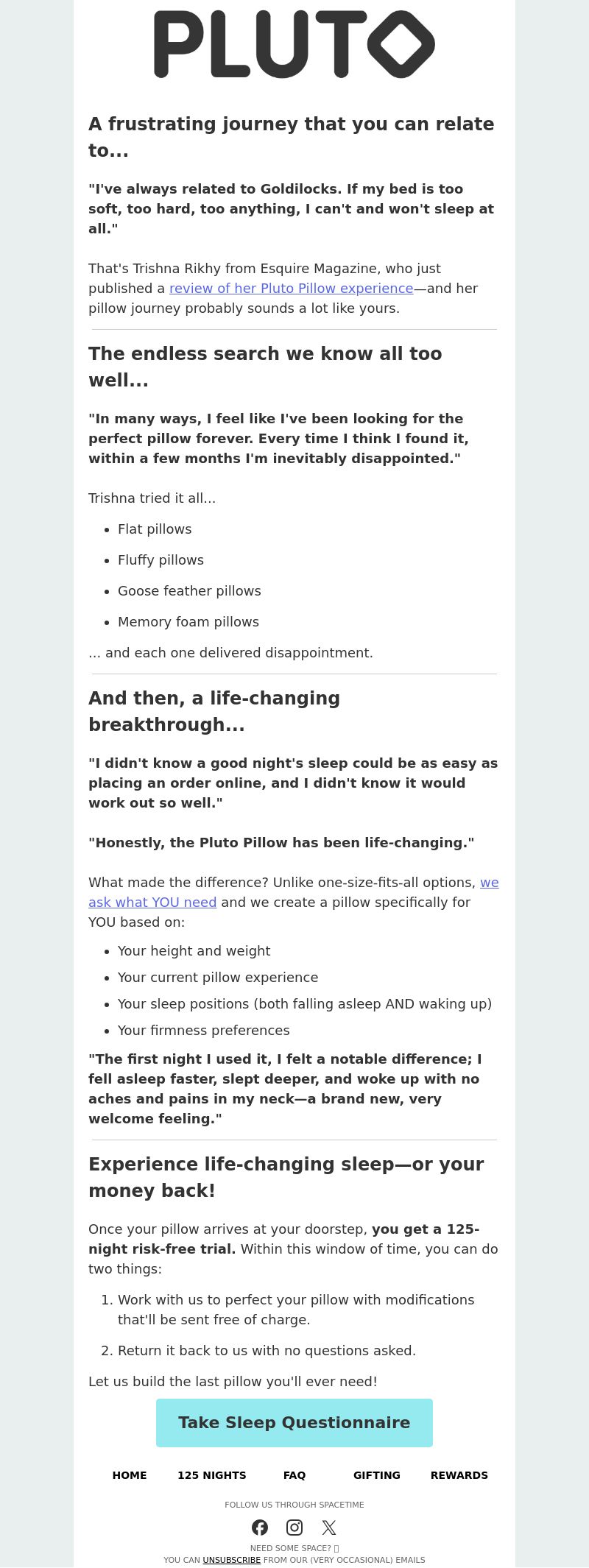 PLUTO

A frustrating journey that you can relate to...

"I've always related to Goldilocks. If my bed is too soft, too hard, too anything, I can't and won't sleep at all."

That's Trishna Rikhy from Esquire Magazine, who just published a review of her Pluto Pillow experience—and her pillow journey probably sounds a lot like yours.

The endless search we know all too well...

"In many ways, I feel like I've been looking for the perfect pillow forever. Every time I think I found it, within a few months I'm inevitably disappointed."

Trishna tried it all...

- Flat pillows
- Fluffy pillows
- Goose feather pillows
- Memory foam pillows

... and each one delivered disappointment.

And then, a life-changing breakthrough...

"I didn't know a good night's sleep could be as easy as placing an order online, and I didn't know it would work out so well."

"Honestly, the Pluto Pillow has been life-changing."

What made the difference? Unlike one-size-fits-all options, we ask what YOU need and we create a pillow specifically for YOU based on:

- Your height and weight
- Your current pillow experience
- Your sleep positions (both falling asleep AND waking up)
- Your firmness preferences

"The first night I used it, I felt a notable difference; I fell asleep faster, slept deeper, and woke up with no aches and pains in my neck—a brand new, very welcome feeling."

Experience life-changing sleep—or your money back!

Once your pillow arrives at your doorstep, you get a 125-night risk-free trial. Within this window of time, you can do two things:

1. Work with us to perfect your pillow with modifications that'll be sent free of charge.
2. Return it back to us with no questions asked.

Let us build the last pillow you'll ever need!

Take Sleep Questionnaire

HOME 125 NIGHTS FAQ GIFTING REWARDS

FOLLOW US THROUGH SPACETIME

NEED SOME SPACE?
YOU CAN UNSUBSCRIBE FROM OUR (VERY OCCASIONAL) EMAILS